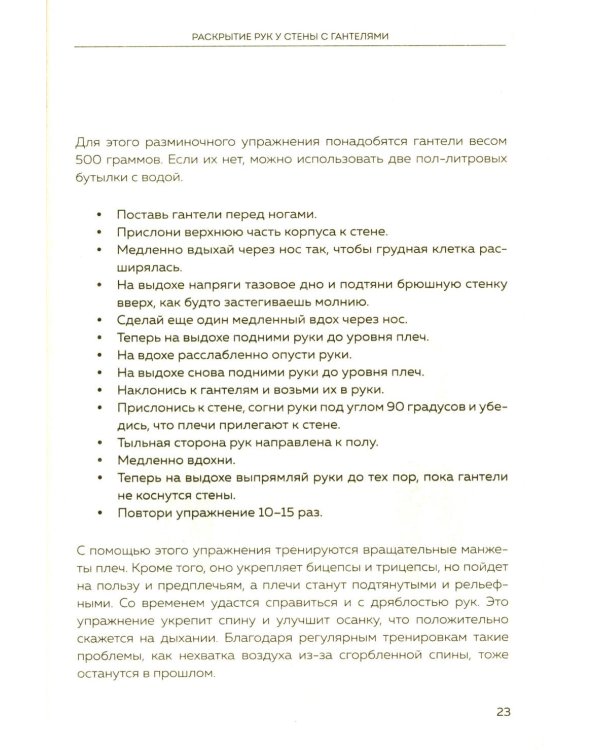 РАСКРЫТИЕ РУК У СТЕНЫ С ГАНТЕЛЯМИ

Для этого разминочного упражнения понадобятся гантели весом 500 граммов. Если их нет, можно использовать две пол-литровых бутылки с водой.

• Поставь гантели перед ногами.
• Прислони верхнюю часть корпуса к стене.
• Медленно вдыхай через нос так, чтобы грудная клетка расширялась.
• На выдохе напряги тазовое дно и подтяни брюшную стенку вверх, как будто застегиваешь молнию.
• Сделай еще один медленный вдох через нос.
• Теперь на выдохе подними руки до уровня плеч.
• На вдохе расслабленно опусти руки.
• На выдохе снова подними руки до уровня плеч.
• Наклонись к гантелям и возьми их в руки.
• Прислонись к стене, согни руки под углом 90 градусов и убедись, что плечи прилегают к стене.
• Тыльная сторона рук направлена к полу.
• Медленно вдохни.
• Теперь на выдохе выпрямляй руки до тех пор, пока гантели не коснутся стены.
• Повтори упражнение 10–15 раз.

С помощью этого упражнения тренируются вращательные манжеты плеч. Кроме того, оно укрепляет бицепсы и трицепсы, но пойдет на пользу и предплечьям, а плечи станут подтянутыми и рельефными. Со временем удастся справиться и с дряблостью рук. Это упражнение укрепит спину и улучшит осанку, что положительно скажется на дыхании. Благодаря регулярным тренировкам такие проблемы, как нехватка воздуха из-за сгорбленной спины, тоже останутся в прошлом.

23